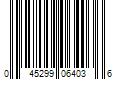 0 45299 06403 6